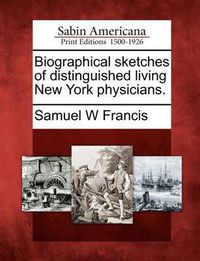 Sabin Americana
Print Editions 1500-1926

Biographical sketches of distinguished living New York physicians.

Samuel W Francis